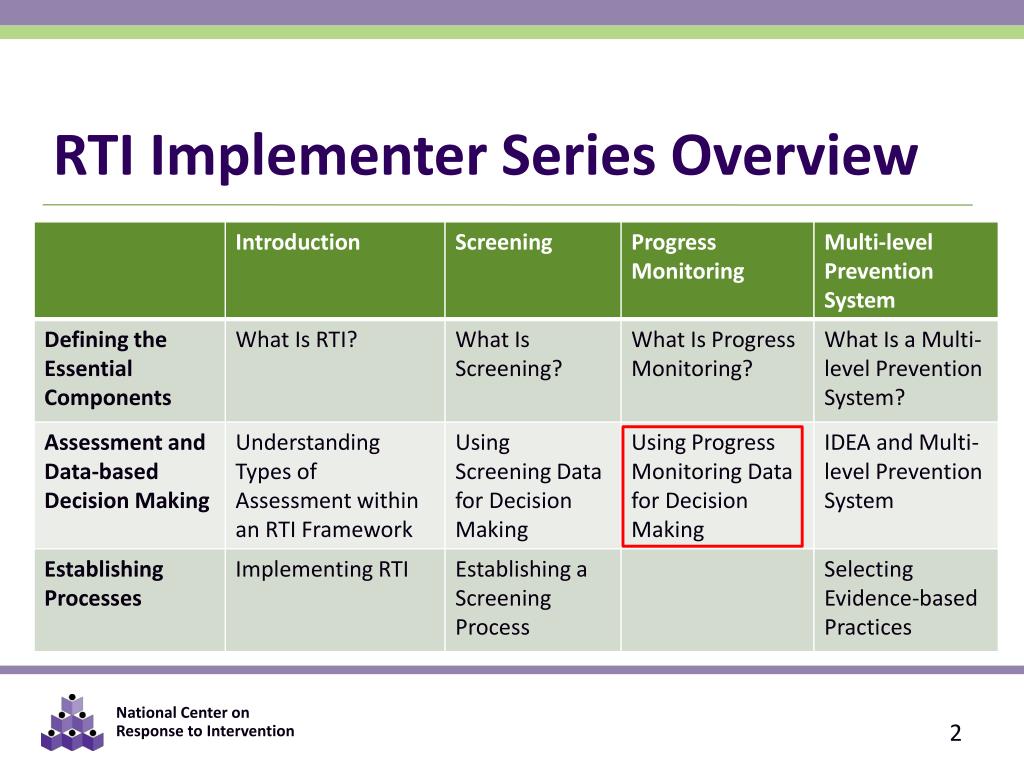 RTI Implementer Series Overview

| | Introduction | Screening | Progress Monitoring | Multi-level Prevention System |
|---|---|---|---|---|
| Defining the Essential Components | What Is RTI? | What Is Screening? | What Is Progress Monitoring? | What Is a Multi-level Prevention System? |
| Assessment and Data-based Decision Making | Understanding Types of Assessment within an RTI Framework | Using Screening Data for Decision Making | Using Progress Monitoring Data for Decision Making | IDEA and Multi-level Prevention System |
| Establishing Processes | Implementing RTI | Establishing a Screening Process | | Selecting Evidence-based Practices |

National Center on Response to Intervention

2